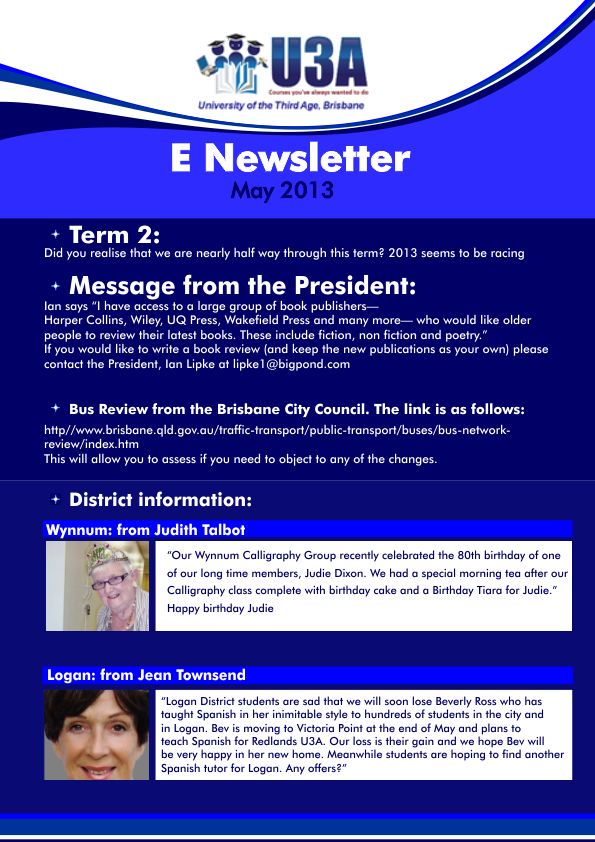 U3A
Courses you've always wanted to do
University of the Third Age, Brisbane

E Newsletter
May 2013

Term 2:
Did you realise that we are nearly half way through this term? 2013 seems to be racing

Message from the President:
Ian says "I have access to a large group of book publishers— Harper Collins, Wiley, UQ Press, Wakefield Press and many more— who would like older people to review their latest books. These include fiction, non fiction and poetry."
If you would like to write a book review (and keep the new publications as your own) please contact the President, Ian Lipke at lipke1@bigpond.com

Bus Review from the Brisbane City Council. The link is as follows:
http//www.brisbane.qld.gov.au/traffic-transport/public-transport/buses/bus-network-review/index.htm
This will allow you to assess if you need to object to any of the changes.

District information:

Wynnum: from Judith Talbot
"Our Wynnum Calligraphy Group recently celebrated the 80th birthday of one of our long time members, Judie Dixon. We had a special morning tea after our Calligraphy class complete with birthday cake and a Birthday Tiara for Judie."
Happy birthday Judie

Logan: from Jean Townsend
"Logan District students are sad that we will soon lose Beverly Ross who has taught Spanish in her inimitable style to hundreds of students in the city and in Logan. Bev is moving to Victoria Point at the end of May and plans to teach Spanish for Redlands U3A. Our loss is their gain and we hope Bev will be very happy in her new home. Meanwhile students are hoping to find another Spanish tutor for Logan. Any offers?"